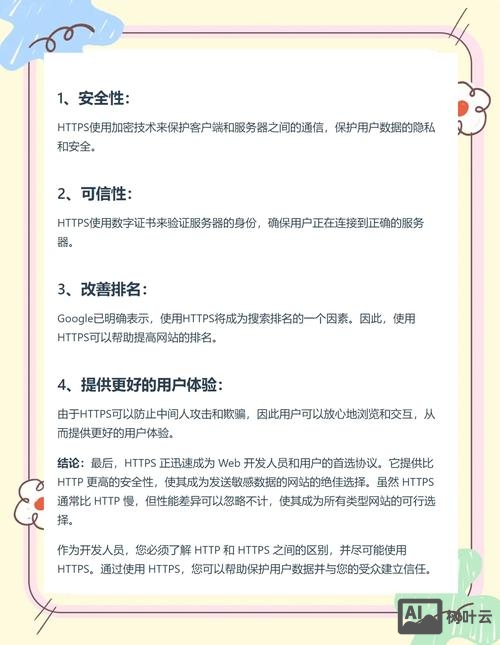 1、安全性：

HTTPS使用加密技术来保护客户端和服务器之间的通信，保护用户数据的隐私和安全。

2、可信性：

HTTPS使用数字证书来验证服务器的身份，确保用户正在连接到正确的服务器。

3、改善排名：

Google已明确表示，使用HTTPS将成为搜索排名的一个因素。因此，使用HTTPS可以帮助提高网站的排名。

4、提供更好的用户体验：

由于HTTPS可以防止中间人攻击和欺骗，因此用户可以放心地浏览和交互，从而提供更好的用户体验。

结论：最后，HTTPS 正迅速成为 Web 开发人员和用户的首选协议。它提供比 HTTP 更高的安全性，使其成为发送敏感数据的网站的绝佳选择。虽然 HTTPS 通常比 HTTP 慢，但性能差异可以忽略不计，使其成为所有类型网站的可行选择。

作为开发人员，您必须了解 HTTP 和 HTTPS 之间的区别，并尽可能使用 HTTPS。通过使用 HTTPS，您可以帮助保护用户数据并与您的受众建立信任。

AI 树叶云